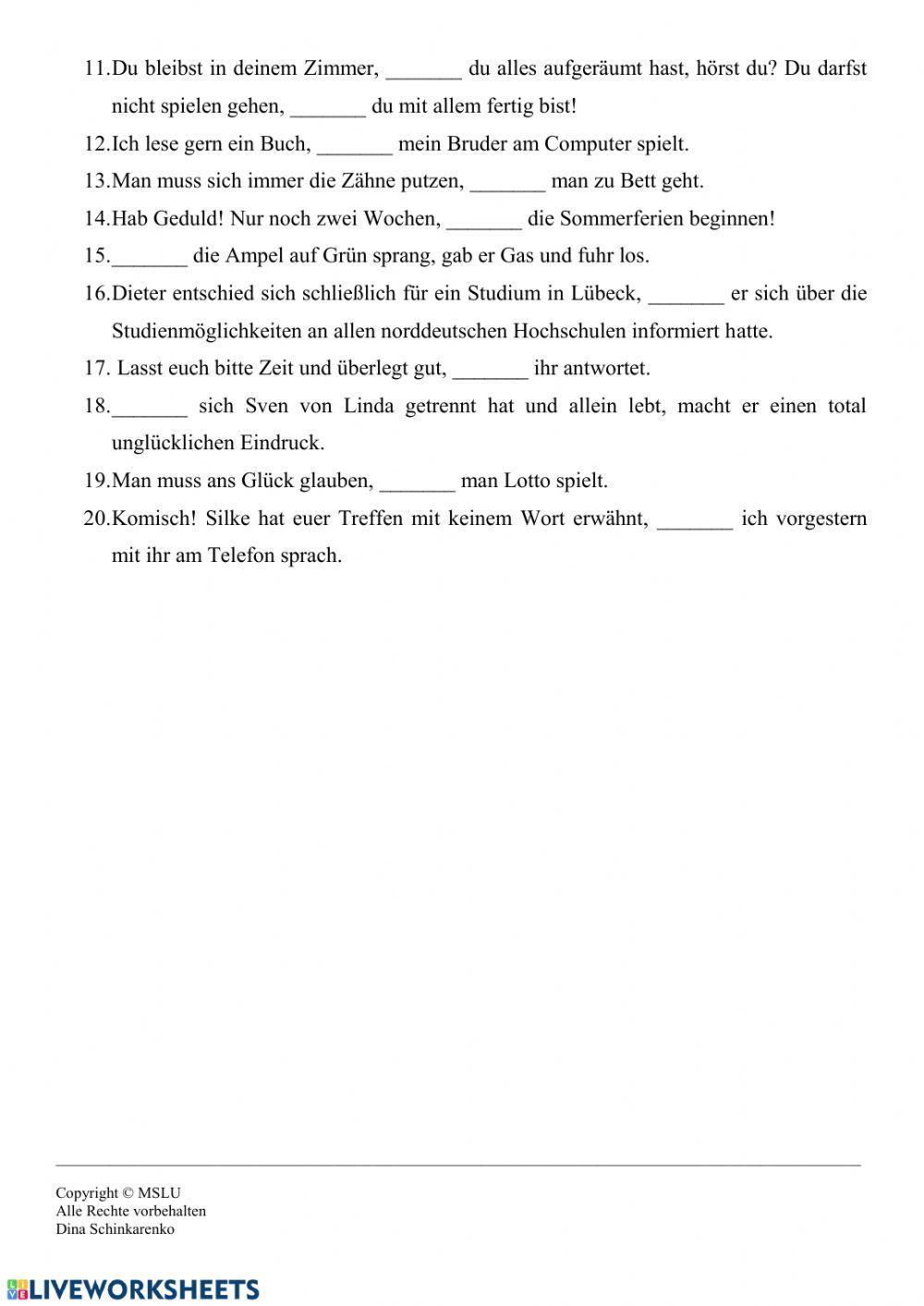 11.Du bleibst in deinem Zimmer, _______ du alles aufgeräumt hast, hörst du? Du darfst nicht spielen gehen, _______ du mit allem fertig bist!

12.Ich lese gern ein Buch, _______ mein Bruder am Computer spielt.

13.Man muss sich immer die Zähne putzen, _______ man zu Bett geht.

14.Hab Geduld! Nur noch zwei Wochen, _______ die Sommerferien beginnen!

15._______ die Ampel auf Grün sprang, gab er Gas und fuhr los.

16.Dieter entschied sich schließlich für ein Studium in Lübeck, _______ er sich über die Studienmöglichkeiten an allen norddeutschen Hochschulen informiert hatte.

17. Lasst euch bitte Zeit und überlegt gut, _______ ihr antwortet.

18._______ sich Sven von Linda getrennt hat und allein lebt, macht er einen total unglücklichen Eindruck.

19.Man muss ans Glück glauben, _______ man Lotto spielt.

20.Komisch! Silke hat euer Treffen mit keinem Wort erwähnt, _______ ich vorgestern mit ihr am Telefon sprach.

Copyright © MSLU
Alle Rechte vorbehalten
Dina Schinkarenko

LIVEWORKSHEETS